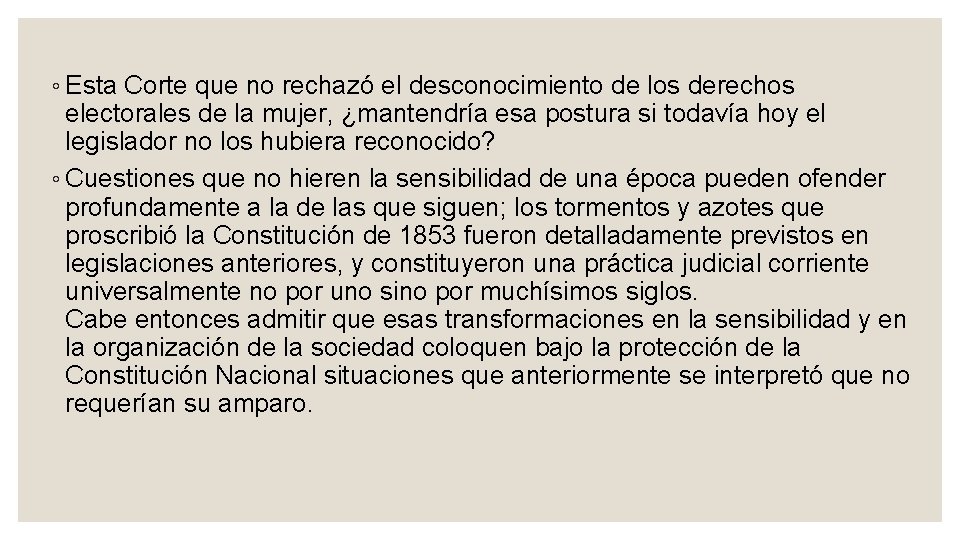 ◦ Esta Corte que no rechazó el desconocimiento de los derechos electorales de la mujer, ¿mantendría esa postura si todavía hoy el legislador no los hubiera reconocido?

◦ Cuestiones que no hieren la sensibilidad de una época pueden ofender profundamente a la de las que siguen; los tormentos y azotes que proscribió la Constitución de 1853 fueron detalladamente previstos en legislaciones anteriores, y constituyeron una práctica judicial corriente universalmente no por uno sino por muchísimos siglos.
Cabe entonces admitir que esas transformaciones en la sensibilidad y en la organización de la sociedad coloquen bajo la protección de la Constitución Nacional situaciones que anteriormente se interpretó que no requerían su amparo.